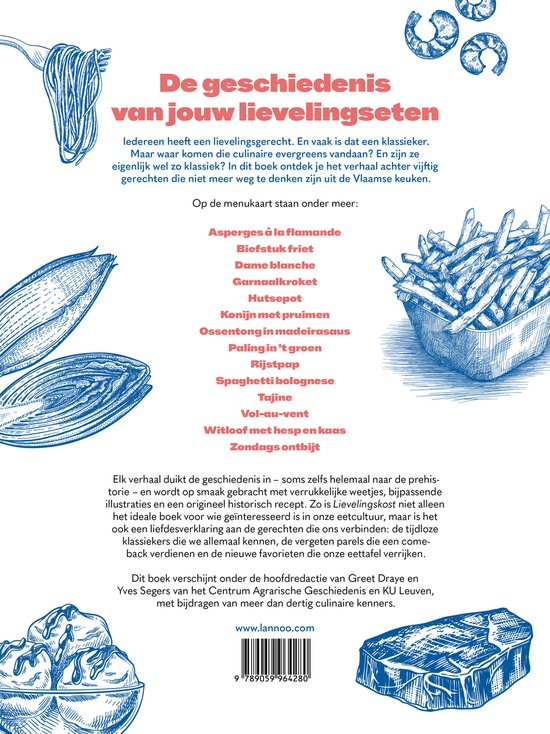 De geschiedenis van jouw lievelingseten

Iedereen heeft een lievelingsgerecht. En vaak is dat een klassieker. Maar waar komen die culinaire evergreens vandaan? En zijn ze eigenlijk wel zo klassiek? In dit boek ontdek je het verhaal achter vijftig gerechten die niet meer weg te denken zijn uit de Vlaamse keuken.

Op de menukaart staan onder meer:

Asperges à la flamande
Biefstuk friet
Dame blanche
Garnaalkroket
Hutsepot
Konijn met pruimen
Ossentong in madeirasaus
Paling in 't groen
Rijstpap
Spaghetti bolognese
Tajine
Vol-au-vent
Witloof met hesp en kaas
Zondags ontbijt

Elk verhaal duikt de geschiedenis in – soms zelfs helemaal naar de prehistorie – en wordt op smaak gebracht met verrukkelijke weetjes, bijpassende illustraties en een origineel historisch recept. Zo is Lievelingskost niet alleen het ideale boek voor wie geïnteresseerd is in onze eetcultuur, maar is het ook een liefdesverklaring aan de gerechten die ons verbinden: de tijdloze klassiekers die we allemaal kennen, de vergeten parels die een comeback verdienen en de nieuwe favorieten die onze eettafel verrijken.

Dit boek verschijnt onder de hoofdredactie van Greet Draye en Yves Segers van het Centrum Agrarische Geschiedenis en KU Leuven, met bijdragen van meer dan dertig culinaire kenners.

www.lannoo.com

9 789059 964280